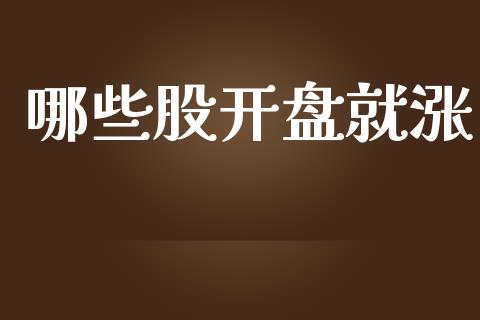 哪些股开盘就涨